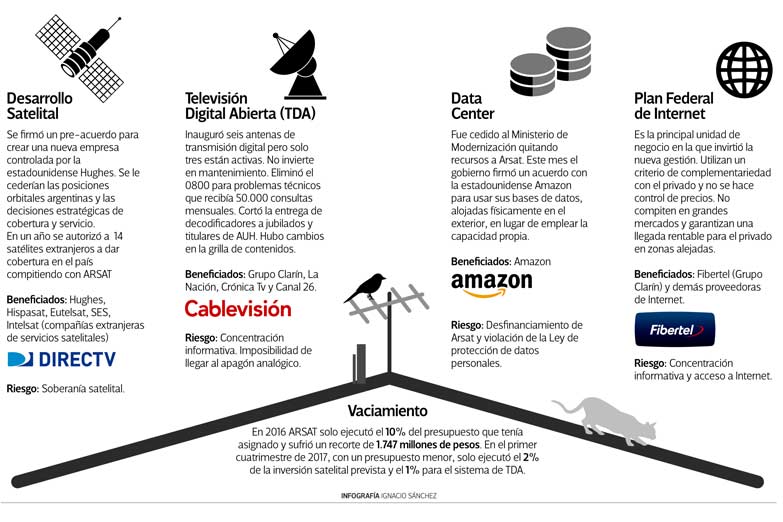 Desarrollo Satelital

Se firmó un pre-acuerdo para crear una nueva empresa controlada por la estadounidense Hughes. Se le cederían las posiciones orbitales argentinas y las decisiones estratégicas de cobertura y servicio.
En un año se autorizó a 14 satélites extranjeros a dar cobertura en el país compitiendo con ARSAT

Beneficiados: Hughes, Hispasat, Eutelsat, SES, Intelsat (compañías extranjeras de servicios satelitales)

DIRECTV

Riesgo: Soberanía satelital.

Televisión Digital Abierta (TDA)

Inauguró seis antenas de transmisión digital pero solo tres están activas. No invierte en mantenimiento. Eliminó el 0800 para problemas técnicos que recibía 50.000 consultas mensuales. Cortó la entrega de decodificadores a jubilados y titulares de AUH. Hubo cambios en la grilla de contenidos.

Beneficiados: Grupo Clarín, La Nación, Crónica Tv y Canal 26.

Cablevisión

Riesgo: Concentración informativa. Imposibilidad de llegar al apagón analógico.

Data Center

Fue cedido al Ministerio de Modernización quitando recursos a Arsat. Este mes el gobierno firmó un acuerdo con la estadounidense Amazon para usar sus bases de datos, alojadas físicamente en el exterior, en lugar de emplear la capacidad propia.

Beneficiados: Amazon

amazon

Riesgo: Desfinanciamiento de Arsat y violación de la Ley de protección de datos personales.

Plan Federal de Internet

Es la principal unidad de negocio en la que invirtió la nueva gestión. Utilizan un criterio de complementariedad con el privado y no se hace control de precios. No compiten en grandes mercados y garantizan una llegada rentable para el privado en zonas alejadas.

Beneficiados: Fibertel (Grupo Clarín) y demás proveedoras de Internet.

Fibertel

Riesgo: Concentración informativa y acceso a Internet.

Vaciamiento

En 2016 ARSAT solo ejecutó el 10% del presupuesto que tenía asignado y sufrió un recorte de 1.747 millones de pesos. En el primer cuatrimestre de 2017, con un presupuesto menor, solo ejecutó el 2% de la inversión satelital prevista y el 1% para el sistema de TDA.

INFOGRAFÍA IGNACIO SÁNCHEZ